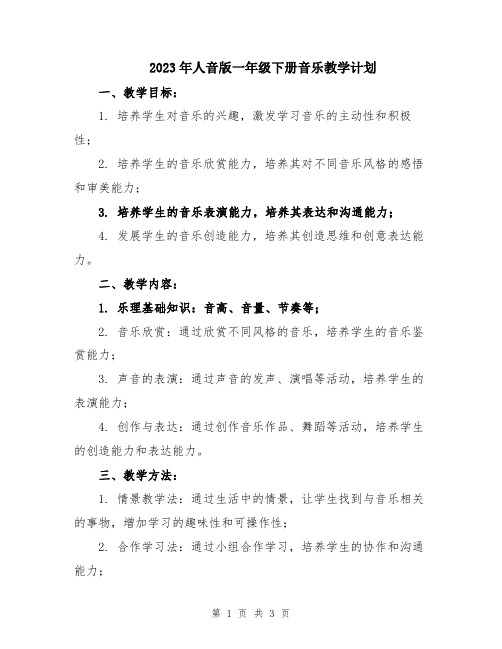 2023年人音版一年级下册音乐教学计划

一、教学目标：

1. 培养学生对音乐的兴趣，激发学习音乐的主动性和积极性；

2. 培养学生的音乐欣赏能力，培养其对不同音乐风格的感悟和审美能力；

3. 培养学生的音乐表演能力，培养其表达和沟通能力；

4. 发展学生的音乐创造能力，培养其创造思维和创意表达能力。

二、教学内容：

1. 乐理基础知识：音高、音量、节奏等；

2. 音乐欣赏：通过欣赏不同风格的音乐，培养学生的音乐鉴赏能力；

3. 声音的表演：通过声音的发声、演唱等活动，培养学生的表演能力；

4. 创作与表达：通过创作音乐作品、舞蹈等活动，培养学生的创造能力和表达能力。

三、教学方法：

1. 情景教学法：通过生活中的情景，让学生找到与音乐相关的事物，增加学习的趣味性和可操作性；

2. 合作学习法：通过小组合作学习，培养学生的协作和沟通能力；

第 1 页 共 3 页